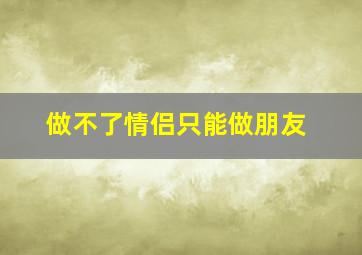 做不了情侣只能做朋友